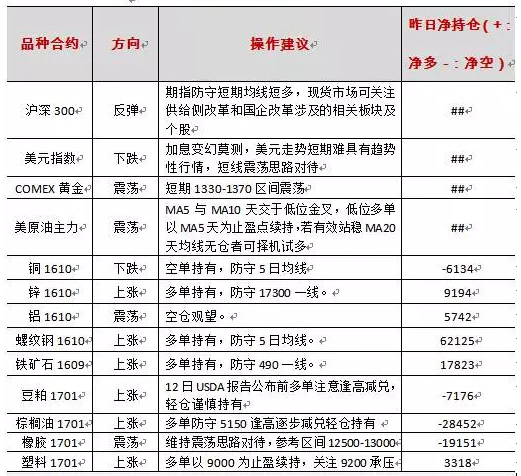 | 品种合约 | 方向 | 操作建议 | 昨日净持仓（+：净多 -：净空） |
|---|---|---|---|
| 沪深 300 | 反弹 | 期指防守短期均线短多，现货市场可关注供给侧改革和国企改革涉及的相关板块及个股 | ## |
| 美元指数 | 下跌 | 加息变幻莫测，美元走势短期难具有趋势性行情，短线震荡思路对待 | ## |
| COMEX 黄金 | 震荡 | 短期 1330-1370 区间震荡 | ## |
| 美原油主力 | 震荡 | MA5 与 MA10 天交于低位金叉，低位多单以 MA5 天为止盈点续持，若有效站稳 MA20 天均线无仓者可择机试多 | ## |
| 铜 1610 | 下跌 | 空单持有，防守 5 日均线 | -6134 |
| 锌 1610 | 上涨 | 多单持有，防守 17300 一线。 | 9194 |
| 铝 1610 | 震荡 | 空仓观望。 | 5742 |
| 螺纹钢 1610 | 上涨 | 多单持有，防守 5 日均线。 | 62125 |
| 铁矿石 1609 | 上涨 | 多单持有，防守 490 一线。 | 17823 |
| 豆粕 1701 | 上涨 | 12 日 USDA 报告公布前多单注意逢高减兑，轻仓谨慎持有 | -7176 |
| 棕榈油 1701 | 上涨 | 多单防守 5150 逢高逐步减兑轻仓持有 | -28452 |
| 橡胶 1701 | 震荡 | 维持震荡思路对待，参考区间 12500-13000 | -19151 |
| 塑料 1701 | 上涨 | 多单以 9000 为止盈续持，关注 9200 承压 | 3318 |